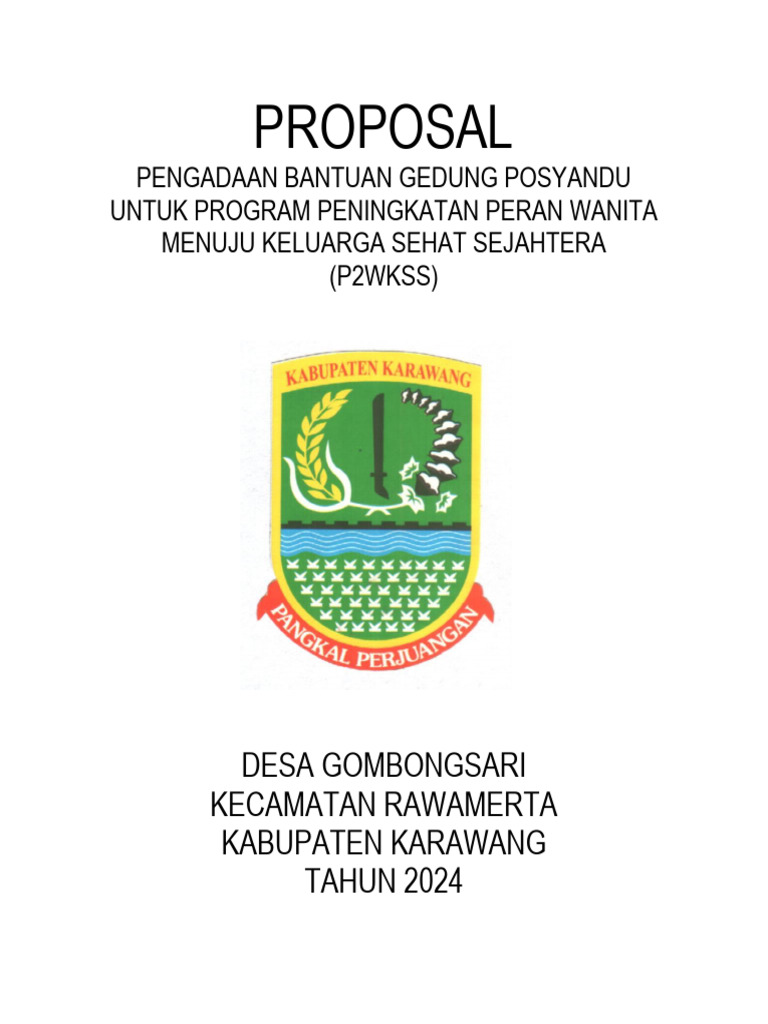 PROPOSAL

PENGADAAN BANTUAN GEDUNG POSYANDU UNTUK PROGRAM PENINGKATAN PERAN WANITA MENUJU KELUARGA SEHAT SEJAHTERA (P2WKSS)

KABUPATEN KARAWANG

PANGKAL PERJUANGAN

DESA GOMBONGSARI
KECAMATAN RAWAMERTA
KABUPATEN KARAWANG
TAHUN 2024